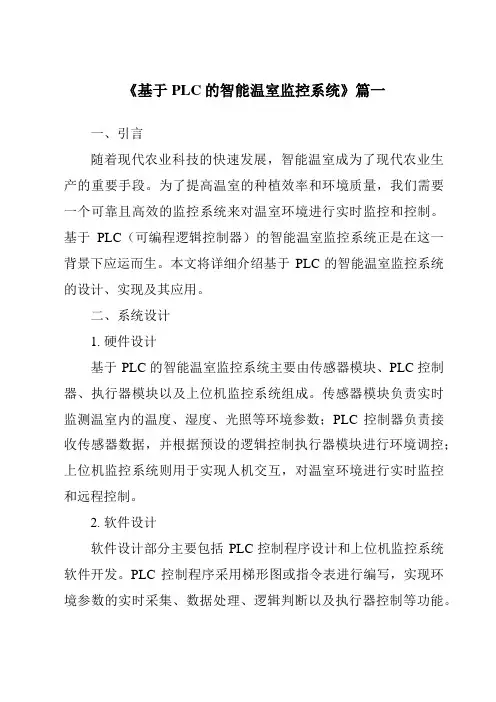 《基于 PLC 的智能温室监控系统》篇一

一、引言

随着现代农业科技的快速发展，智能温室成为了现代农业生产的重要手段。为了提高温室的种植效率和环境质量，我们需要一个可靠且高效的监控系统来对温室环境进行实时监控和控制。基于 PLC（可编程逻辑控制器）的智能温室监控系统正是在这一背景下应运而生。本文将详细介绍基于 PLC 的智能温室监控系统的设计、实现及其应用。

二、系统设计

1. 硬件设计

基于 PLC 的智能温室监控系统主要由传感器模块、PLC 控制器、执行器模块以及上位机监控系统组成。传感器模块负责实时监测温室内的温度、湿度、光照等环境参数；PLC 控制器负责接收传感器数据，并根据预设的逻辑控制执行器模块进行环境调控；上位机监控系统则用于实现人机交互，对温室环境进行实时监控和远程控制。

2. 软件设计

软件设计部分主要包括 PLC 控制程序设计和上位机监控系统软件开发。PLC 控制程序采用梯形图或指令表进行编写，实现环境参数的实时采集、数据处理、逻辑判断以及执行器控制等功能。